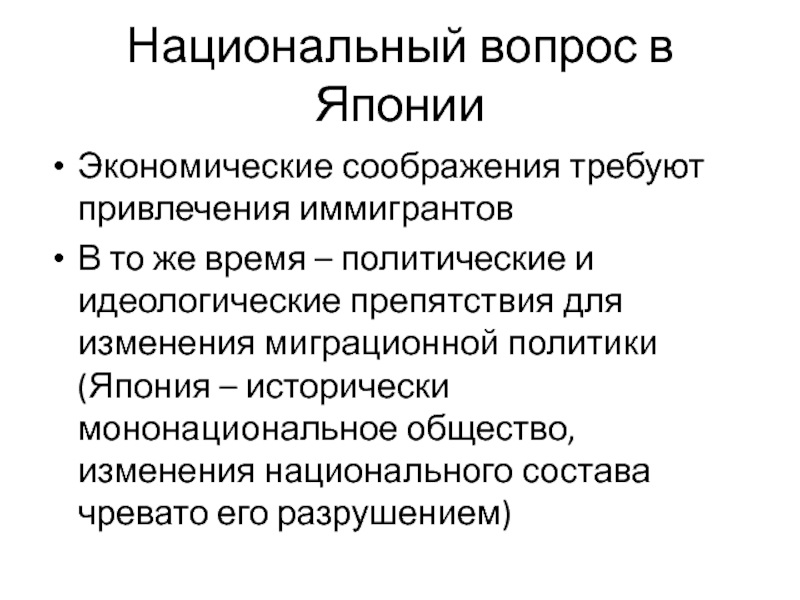 Национальный вопрос в Японии

• Экономические соображения требуют привлечения иммигрантов

• В то же время – политические и идеологические препятствия для изменения миграционной политики (Япония – исторически мононациональное общество, изменения национального состава чревато его разрушением)